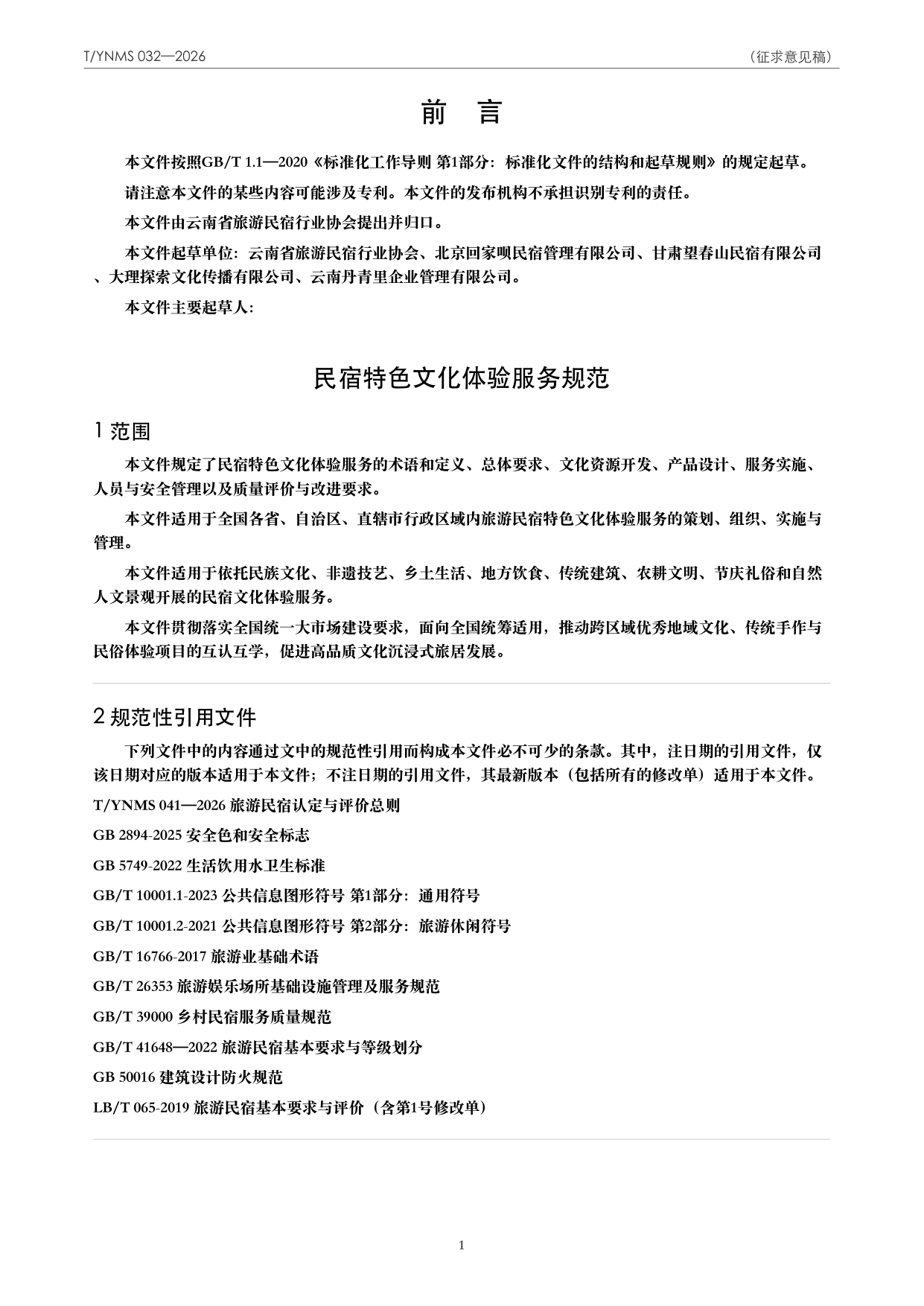 T/YNMS 032—2026

（征求意见稿）

前　言

本文件按照GB/T 1.1—2020《标准化工作导则 第1部分：标准化文件的结构和起草规则》的规定起草。

请注意本文件的某些内容可能涉及专利。本文件的发布机构不承担识别专利的责任。

本文件由云南省旅游民宿行业协会提出并归口。

本文件起草单位：云南省旅游民宿行业协会、北京回家呗民宿管理有限公司、甘肃望春山民宿有限公司、大理探索文化传播有限公司、云南丹青里企业管理有限公司。

本文件主要起草人：

民宿特色文化体验服务规范

1 范围

本文件规定了民宿特色文化体验服务的术语和定义、总体要求、文化资源开发、产品设计、服务实施、人员与安全管理以及质量评价与改进要求。

本文件适用于全国各省、自治区、直辖市行政区域内旅游民宿特色文化体验服务的策划、组织、实施与管理。

本文件适用于依托民族文化、非遗技艺、乡土生活、地方饮食、传统建筑、农耕文明、节庆礼俗和自然人文景观开展的民宿文化体验服务。

本文件贯彻落实全国统一大市场建设要求，面向全国统筹适用，推动跨区域优秀地域文化、传统手作与民俗体验项目的互认互学，促进高品质文化沉浸式旅居发展。

2 规范性引用文件

下列文件中的内容通过文中的规范性引用而构成本文件必不可少的条款。其中，注日期的引用文件，仅该日期对应的版本适用于本文件；不注日期的引用文件，其最新版本（包括所有的修改单）适用于本文件。

T/YNMS 041—2026 旅游民宿认定与评价总则

GB 2894-2025 安全色和安全标志

GB 5749-2022 生活饮用水卫生标准

GB/T 10001.1-2023 公共信息图形符号 第1部分：通用符号

GB/T 10001.2-2021 公共信息图形符号 第2部分：旅游休闲符号

GB/T 16766-2017 旅游业基础术语

GB/T 26353 旅游娱乐场所基础设施管理及服务规范

GB/T 39000 乡村民宿服务质量规范

GB/T 41648—2022 旅游民宿基本要求与等级划分

GB 50016 建筑设计防火规范

LB/T 065-2019 旅游民宿基本要求与评价（含第1号修改单）

1